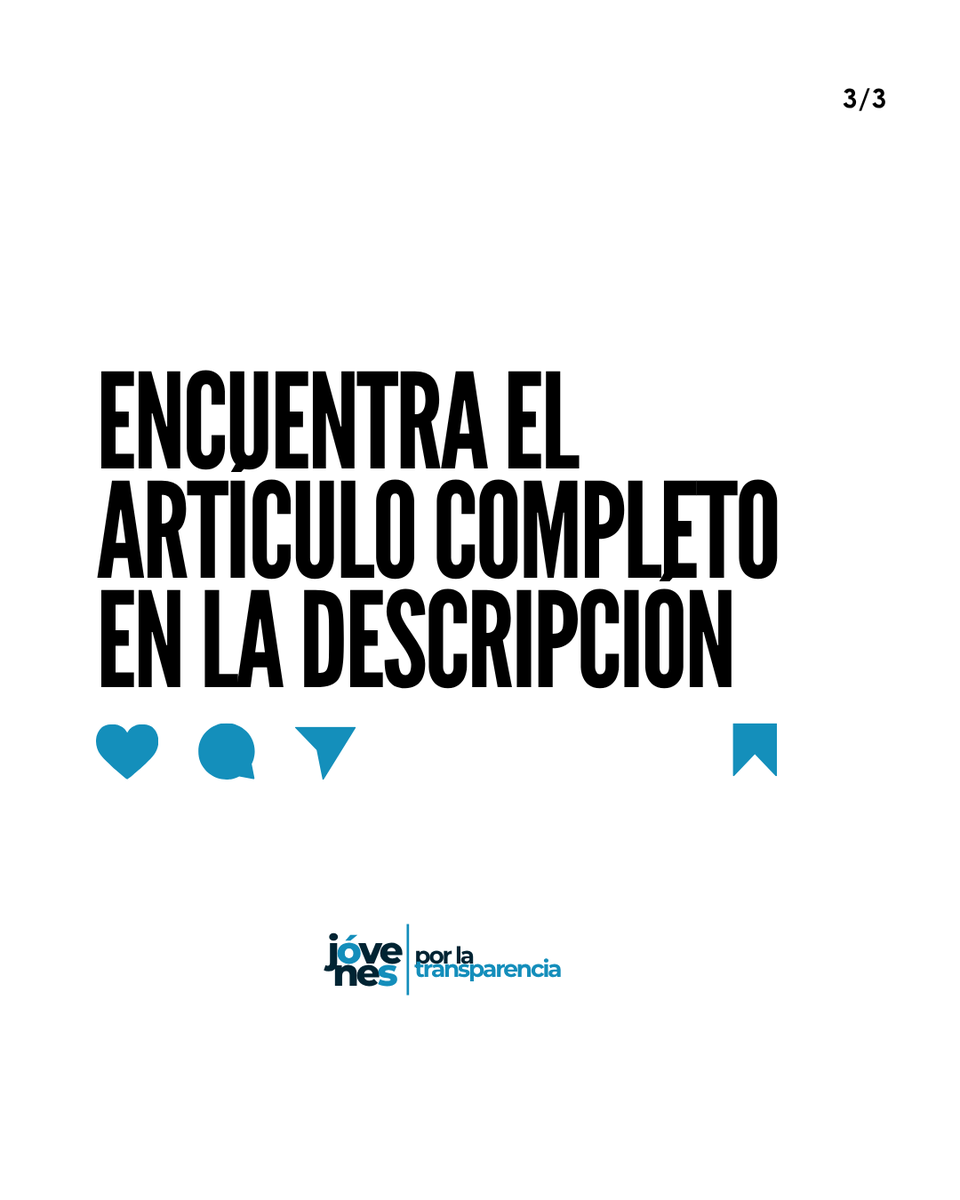 3/3

ENCUENTRA EL ARTÍCULO COMPLETO EN LA DESCRIPCIÓN

jóvenes por la transparencia